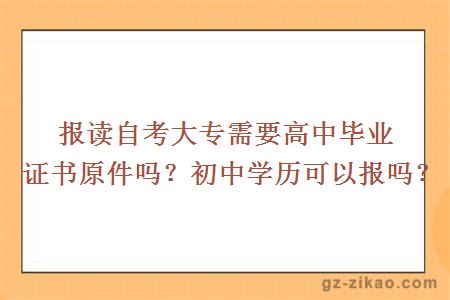 报读自考大专需要高中毕业证书原件吗？初中学历可以报吗？

gz-zikao.com